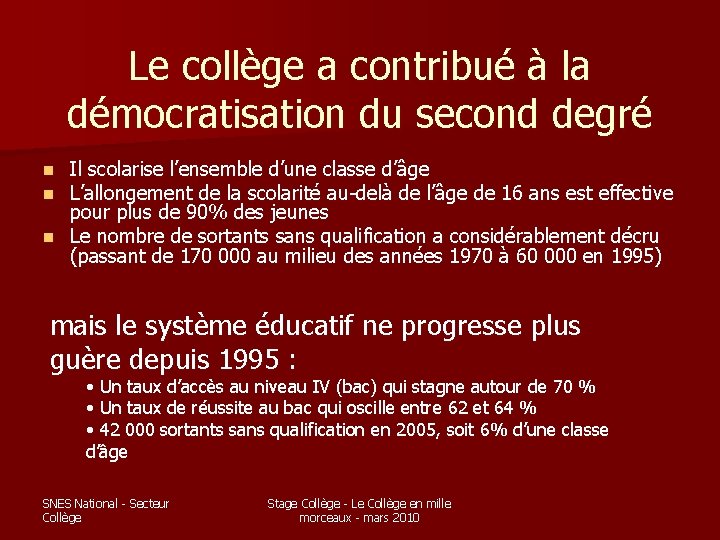 Le collège a contribué à la démocratisation du second degré

- Il scolarise l'ensemble d'une classe d'âge
- L'allongement de la scolarité au-delà de l'âge de 16 ans est effective pour plus de 90% des jeunes
- Le nombre de sortants sans qualification a considérablement décru (passant de 170 000 au milieu des années 1970 à 60 000 en 1995)

mais le système éducatif ne progresse plus guère depuis 1995 :

• Un taux d'accès au niveau IV (bac) qui stagne autour de 70 %
• Un taux de réussite au bac qui oscille entre 62 et 64 %
• 42 000 sortants sans qualification en 2005, soit 6% d'une classe d'âge

SNES National - Secteur Collège

Stage Collège - Le Collège en mille morceaux - mars 2010